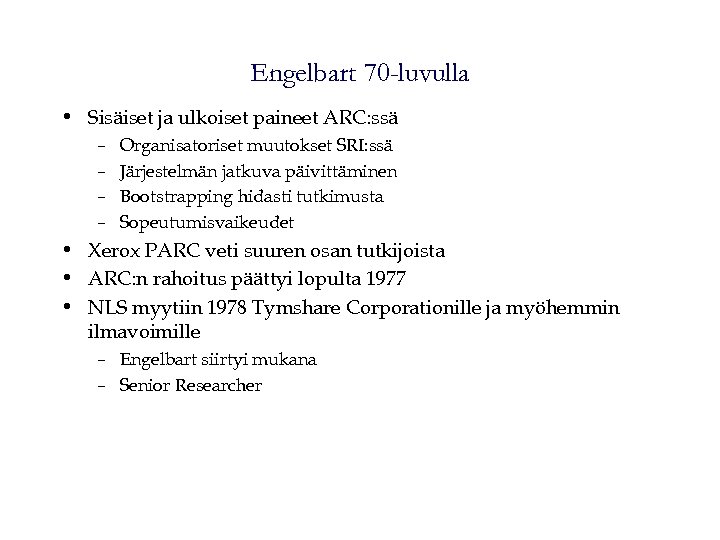 Engelbart 70-luvulla

• Sisäiset ja ulkoiset paineet ARC:ssä
  – Organisatoriset muutokset SRI:ssä
  – Järjestelmän jatkuva päivittäminen
  – Bootstrapping hidasti tutkimusta
  – Sopeutumisvaikeudet
• Xerox PARC veti suuren osan tutkijoista
• ARC:n rahoitus päättyi lopulta 1977
• NLS myytiin 1978 Tymshare Corporationille ja myöhemmin ilmavoimille
  – Engelbart siirtyi mukana
  – Senior Researcher